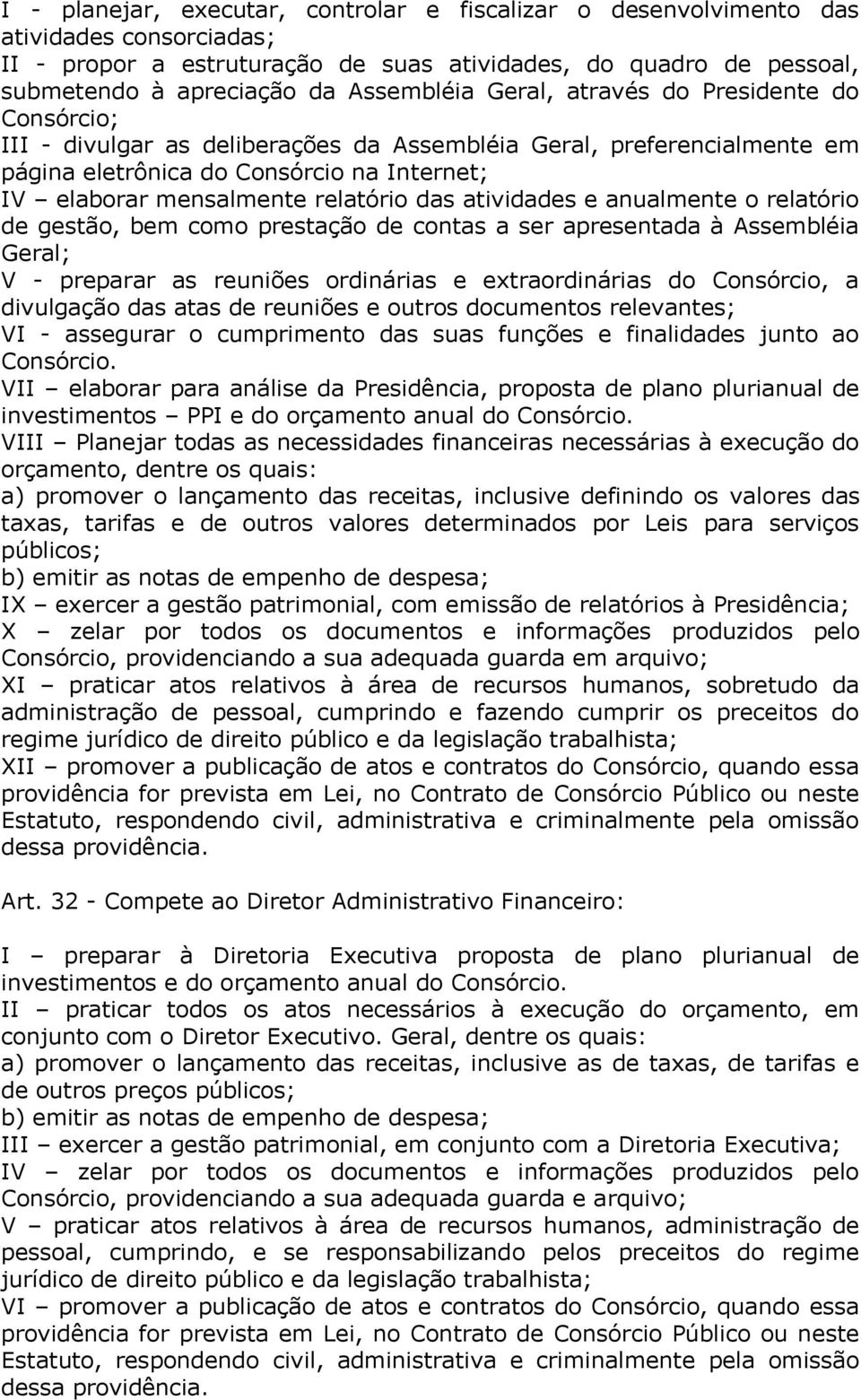 I - planejar, executar, controlar e fiscalizar o desenvolvimento das atividades consorciadas;
II - propor a estruturação de suas atividades, do quadro de pessoal, submetendo à apreciação da Assembléia Geral, através do Presidente do Consórcio;
III - divulgar as deliberações da Assembléia Geral, preferencialmente em página eletrônica do Consórcio na Internet;
IV – elaborar mensalmente relatório das atividades e anualmente o relatório de gestão, bem como prestação de contas a ser apresentada à Assembléia Geral;
V - preparar as reuniões ordinárias e extraordinárias do Consórcio, a divulgação das atas de reuniões e outros documentos relevantes;
VI - assegurar o cumprimento das suas funções e finalidades junto ao Consórcio.
VII – elaborar para análise da Presidência, proposta de plano plurianual de investimentos – PPI e do orçamento anual do Consórcio.
VIII – Planejar todas as necessidades financeiras necessárias à execução do orçamento, dentre os quais:
a) promover o lançamento das receitas, inclusive definindo os valores das taxas, tarifas e de outros valores determinados por Leis para serviços públicos;
b) emitir as notas de empenho de despesa;
IX – exercer a gestão patrimonial, com emissão de relatórios à Presidência;
X – zelar por todos os documentos e informações produzidos pelo Consórcio, providenciando a sua adequada guarda em arquivo;
XI – praticar atos relativos à área de recursos humanos, sobretudo da administração de pessoal, cumprindo e fazendo cumprir os preceitos do regime jurídico de direito público e da legislação trabalhista;
XII – promover a publicação de atos e contratos do Consórcio, quando essa providência for prevista em Lei, no Contrato de Consórcio Público ou neste Estatuto, respondendo civil, administrativa e criminalmente pela omissão dessa providência.

Art. 32 - Compete ao Diretor Administrativo Financeiro:

I – preparar à Diretoria Executiva proposta de plano plurianual de investimentos e do orçamento anual do Consórcio.
II – praticar todos os atos necessários à execução do orçamento, em conjunto com o Diretor Executivo. Geral, dentre os quais:
a) promover o lançamento das receitas, inclusive as de taxas, de tarifas e de outros preços públicos;
b) emitir as notas de empenho de despesa;
III – exercer a gestão patrimonial, em conjunto com a Diretoria Executiva;
IV – zelar por todos os documentos e informações produzidos pelo Consórcio, providenciando a sua adequada guarda e arquivo;
V – praticar atos relativos à área de recursos humanos, administração de pessoal, cumprindo, e se responsabilizando pelos preceitos do regime jurídico de direito público e da legislação trabalhista;
VI – promover a publicação de atos e contratos do Consórcio, quando essa providência for prevista em Lei, no Contrato de Consórcio Público ou neste Estatuto, respondendo civil, administrativa e criminalmente pela omissão dessa providência.